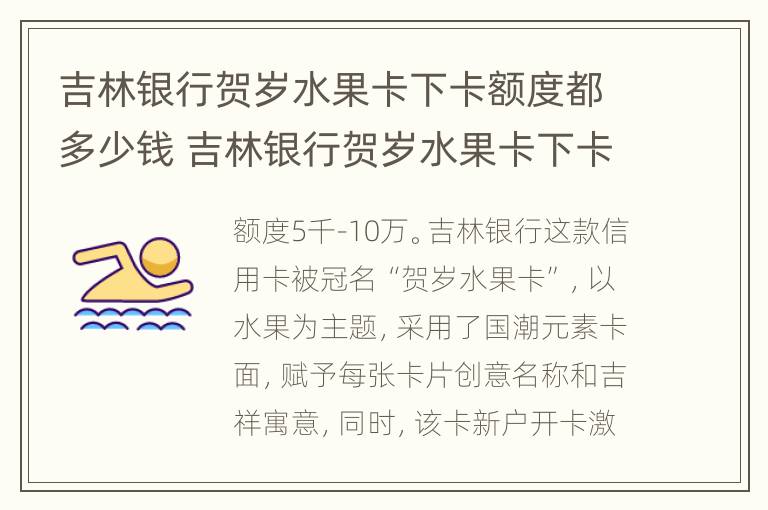 吉林银行贺岁水果卡下卡额度都多少钱 吉林银行贺岁水果卡下卡

额度5千-10万。吉林银行这款信用卡被冠名“贺岁水果卡”，以水果为主题，采用了国潮元素卡面，赋予每张卡片创意名称和吉祥寓意，同时，该卡新户开卡激